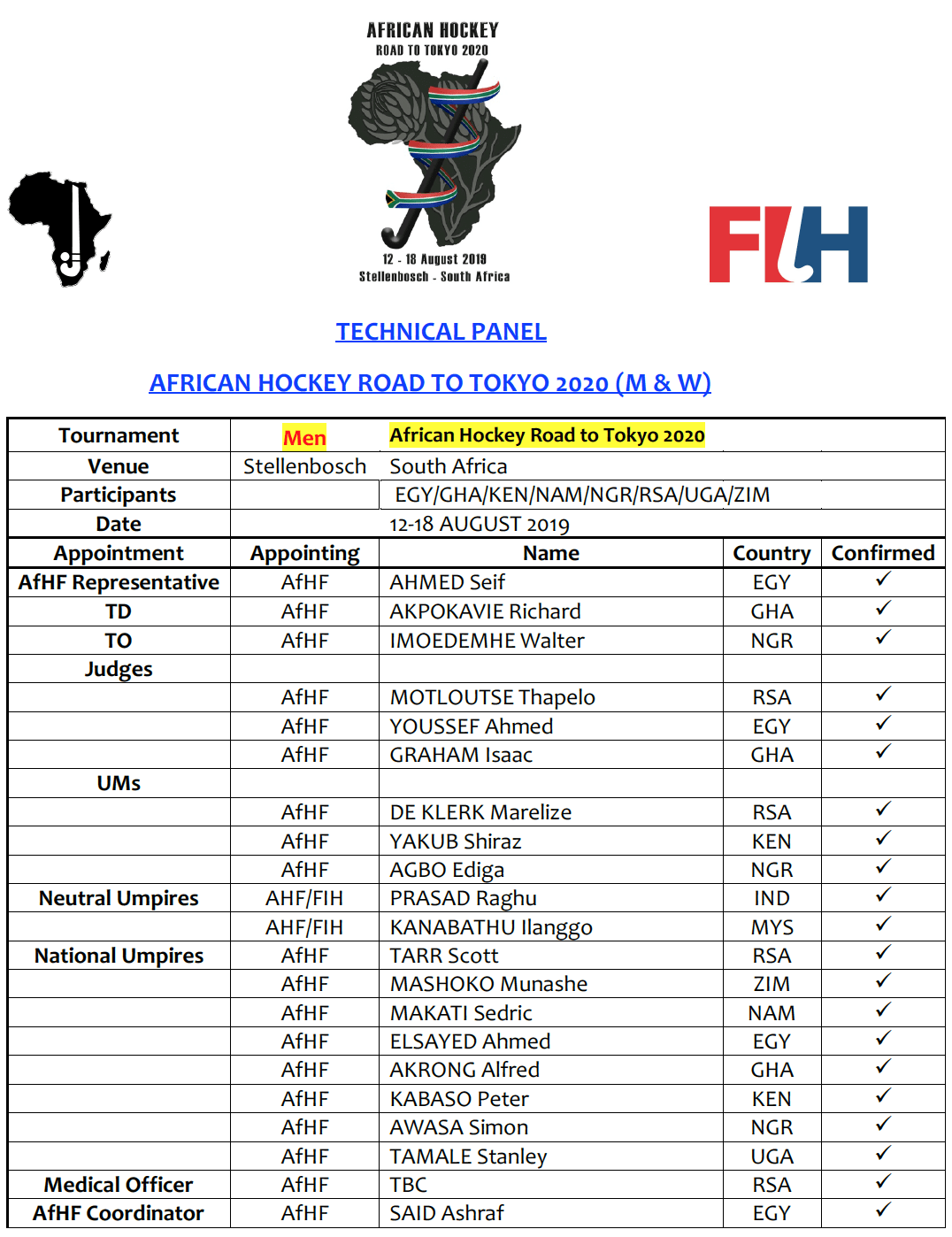 AFRICAN HOCKEY
ROAD TO TOKYO 2020

12 - 18 August 2019
Stellenbosch - South Africa

FIH

TECHNICAL PANEL

AFRICAN HOCKEY ROAD TO TOKYO 2020 (M & W)

| Tournament | Men | African Hockey Road to Tokyo 2020 | | |
|---|---|---|---|---|
| Venue | Stellenbosch | South Africa | | |
| Participants | | EGY/GHA/KEN/NAM/NGR/RSA/UGA/ZIM | | |
| Date | | 12-18 AUGUST 2019 | | |
| Appointment | Appointing | Name | Country | Confirmed |
| AfHF Representative | AfHF | AHMED Seif | EGY | ✓ |
| TD | AfHF | AKPOKAVIE Richard | GHA | ✓ |
| TO | AfHF | IMOEDEMHE Walter | NGR | ✓ |
| Judges | | | | |
| | AfHF | MOTLOUTSE Thapelo | RSA | ✓ |
| | AfHF | YOUSSEF Ahmed | EGY | ✓ |
| | AfHF | GRAHAM Isaac | GHA | ✓ |
| UMs | | | | |
| | AfHF | DE KLERK Marelize | RSA | ✓ |
| | AfHF | YAKUB Shiraz | KEN | ✓ |
| | AfHF | AGBO Ediga | NGR | ✓ |
| Neutral Umpires | AHF/FIH | PRASAD Raghu | IND | ✓ |
| | AHF/FIH | KANABATHU Ilanggo | MYS | ✓ |
| National Umpires | AfHF | TARR Scott | RSA | ✓ |
| | AfHF | MASHOKO Munashe | ZIM | ✓ |
| | AfHF | MAKATI Sedric | NAM | ✓ |
| | AfHF | ELSAYED Ahmed | EGY | ✓ |
| | AfHF | AKRONG Alfred | GHA | ✓ |
| | AfHF | KABASO Peter | KEN | ✓ |
| | AfHF | AWASA Simon | NGR | ✓ |
| | AfHF | TAMALE Stanley | UGA | ✓ |
| Medical Officer | AfHF | TBC | RSA | ✓ |
| AfHF Coordinator | AfHF | SAID Ashraf | EGY | ✓ |